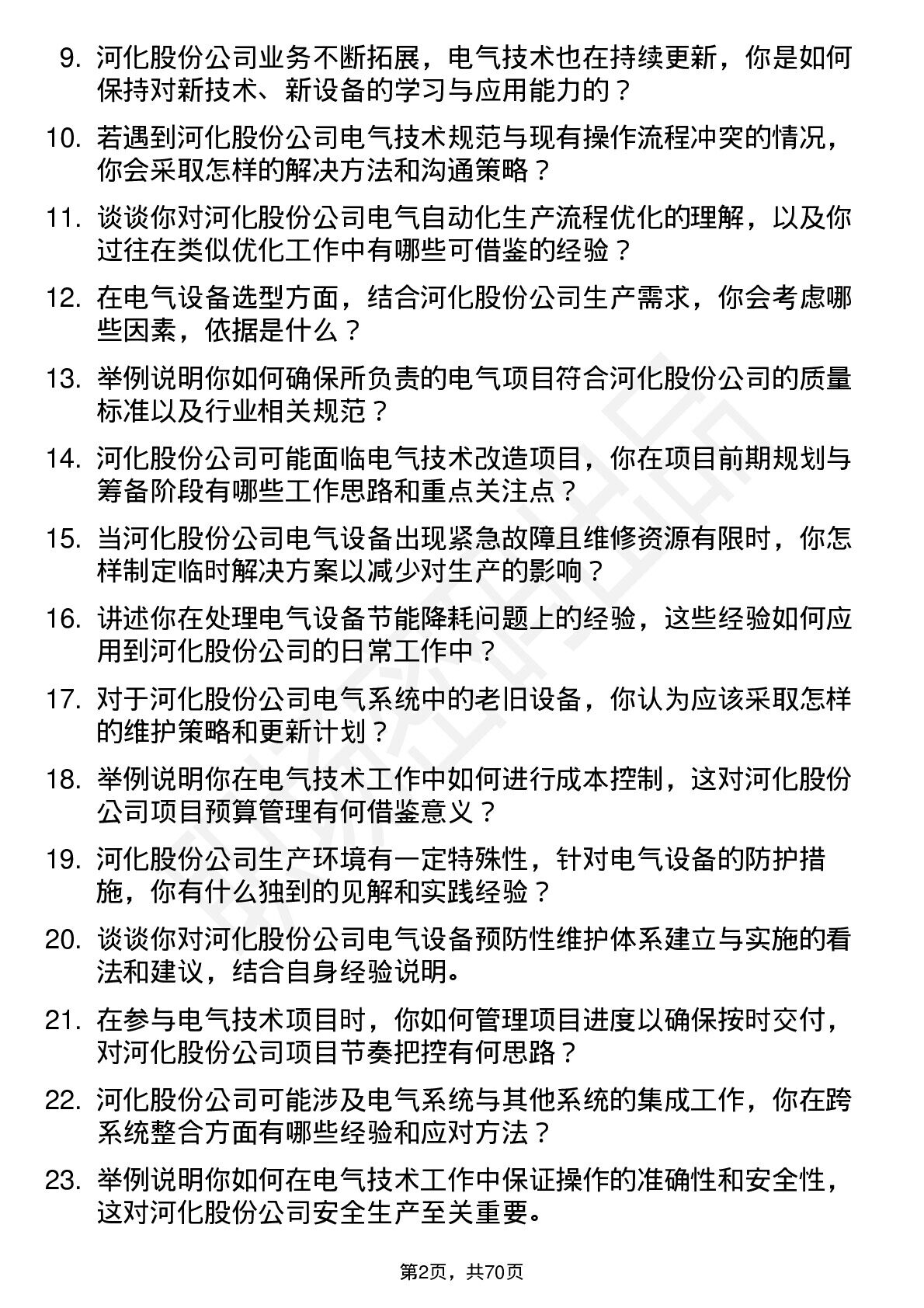 9. 河化股份公司业务不断拓展，电气技术也在持续更新，你是如何保持对新技术、新设备的学习与应用能力的？

10. 若遇到河化股份公司电气技术规范与现有操作流程冲突的情况，你会采取怎样的解决方法和沟通策略？

11. 谈谈你对河化股份公司电气自动化生产流程优化的理解，以及你过往在类似优化工作中有哪些可借鉴的经验？

12. 在电气设备选型方面，结合河化股份公司生产需求，你会考虑哪些因素，依据是什么？

13. 举例说明你如何确保所负责的电气项目符合河化股份公司的质量标准以及行业相关规范？

14. 河化股份公司可能面临电气技术改造项目，你在项目前期规划与筹备阶段有哪些工作思路和重点关注点？

15. 当河化股份公司电气设备出现紧急故障且维修资源有限时，你怎样制定临时解决方案以减少对生产的影响？

16. 讲述你在处理电气设备节能降耗问题上的经验，这些经验如何应用到河化股份公司的日常工作中？

17. 对于河化股份公司电气系统中的老旧设备，你认为应该采取怎样的维护策略和更新计划？

18. 举例说明你在电气技术工作中如何进行成本控制，这对河化股份公司项目预算管理有何借鉴意义？

19. 河化股份公司生产环境有一定特殊性，针对电气设备的防护措施，你有什么独到的见解和实践经验？

20. 谈谈你对河化股份公司电气设备预防性维护体系建立与实施的看法和建议，结合自身经验说明。

21. 在参与电气技术项目时，你如何管理项目进度以确保按时交付，对河化股份公司项目节奏把控有何思路？

22. 河化股份公司可能涉及电气系统与其他系统的集成工作，你在跨系统整合方面有哪些经验和应对方法？

23. 举例说明你如何在电气技术工作中保证操作的准确性和安全性，这对河化股份公司安全生产至关重要。

第2页，共70页